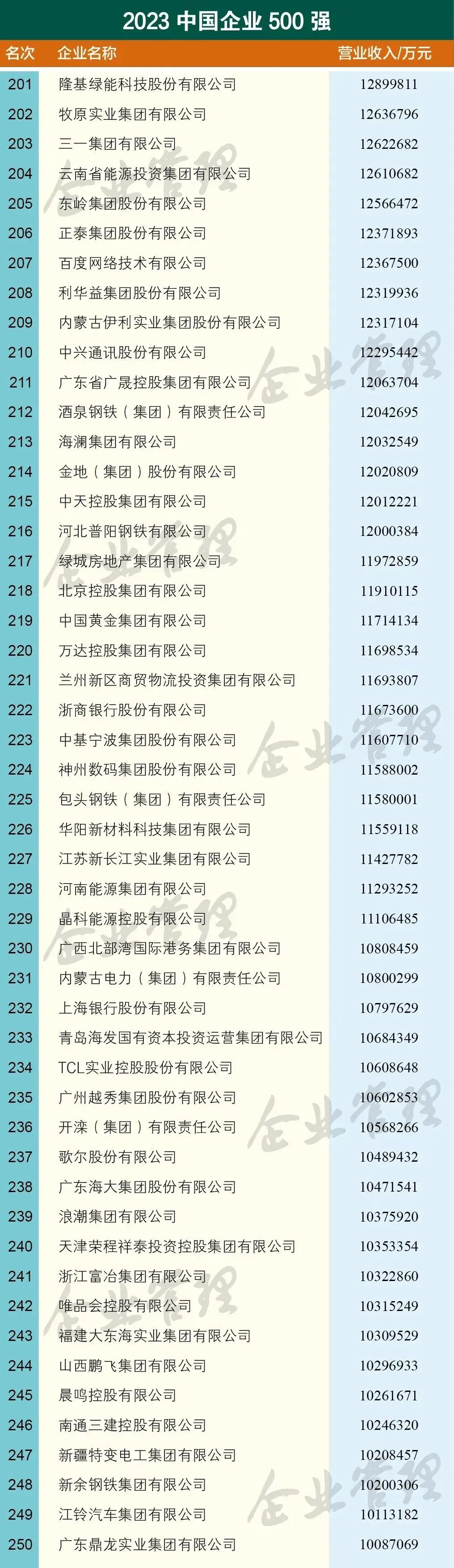 2023中国企业500强

| 名次 | 企业名称 | 营业收入/万元 |
|---|---|---|
| 201 | 隆基绿能科技股份有限公司 | 12899811 |
| 202 | 牧原实业集团有限公司 | 12636796 |
| 203 | 三一集团有限公司 | 12622682 |
| 204 | 云南省能源投资集团有限公司 | 12610682 |
| 205 | 东岭集团股份有限公司 | 12566472 |
| 206 | 正泰集团股份有限公司 | 12371893 |
| 207 | 百度网络技术有限公司 | 12367500 |
| 208 | 利华益集团股份有限公司 | 12319936 |
| 209 | 内蒙古伊利实业集团股份有限公司 | 12317104 |
| 210 | 中兴通讯股份有限公司 | 12295442 |
| 211 | 广东省广晟控股集团有限公司 | 12063704 |
| 212 | 酒泉钢铁（集团）有限责任公司 | 12042695 |
| 213 | 海澜集团有限公司 | 12032549 |
| 214 | 金地（集团）股份有限公司 | 12020809 |
| 215 | 中天控股集团有限公司 | 12012221 |
| 216 | 河北普阳钢铁有限公司 | 12000384 |
| 217 | 绿城房地产集团有限公司 | 11972859 |
| 218 | 北京控股集团有限公司 | 11910115 |
| 219 | 中国黄金集团有限公司 | 11714134 |
| 220 | 万达控股集团有限公司 | 11698534 |
| 221 | 兰州新区商贸物流投资集团有限公司 | 11693807 |
| 222 | 浙商银行股份有限公司 | 11673600 |
| 223 | 中基宁波集团股份有限公司 | 11607710 |
| 224 | 神州数码集团股份有限公司 | 11588002 |
| 225 | 包头钢铁（集团）有限责任公司 | 11580001 |
| 226 | 华阳新材料科技集团有限公司 | 11559118 |
| 227 | 江苏新长江实业集团有限公司 | 11427782 |
| 228 | 河南能源集团有限公司 | 11293252 |
| 229 | 晶科能源控股有限公司 | 11106485 |
| 230 | 广西北部湾国际港务集团有限公司 | 10808459 |
| 231 | 内蒙古电力（集团）有限责任公司 | 10800299 |
| 232 | 上海银行股份有限公司 | 10797629 |
| 233 | 青岛海发国有资本投资运营集团有限公司 | 10684349 |
| 234 | TCL实业控股股份有限公司 | 10608648 |
| 235 | 广州越秀集团股份有限公司 | 10602853 |
| 236 | 开滦（集团）有限责任公司 | 10568266 |
| 237 | 歌尔股份有限公司 | 10489432 |
| 238 | 广东海大集团股份有限公司 | 10471541 |
| 239 | 浪潮集团有限公司 | 10375920 |
| 240 | 天津荣程祥泰投资控股集团有限公司 | 10353354 |
| 241 | 浙江富冶集团有限公司 | 10322860 |
| 242 | 唯品会控股有限公司 | 10315249 |
| 243 | 福建大东海实业集团有限公司 | 10309529 |
| 244 | 山西鹏飞集团有限公司 | 10296933 |
| 245 | 晨鸣控股有限公司 | 10261671 |
| 246 | 南通三建控股有限公司 | 10246320 |
| 247 | 新疆特变电工集团有限公司 | 10208457 |
| 248 | 新余钢铁集团有限公司 | 10200306 |
| 249 | 江铃汽车集团有限公司 | 10113182 |
| 250 | 广东鼎龙实业集团有限公司 | 10087069 |

企业管理